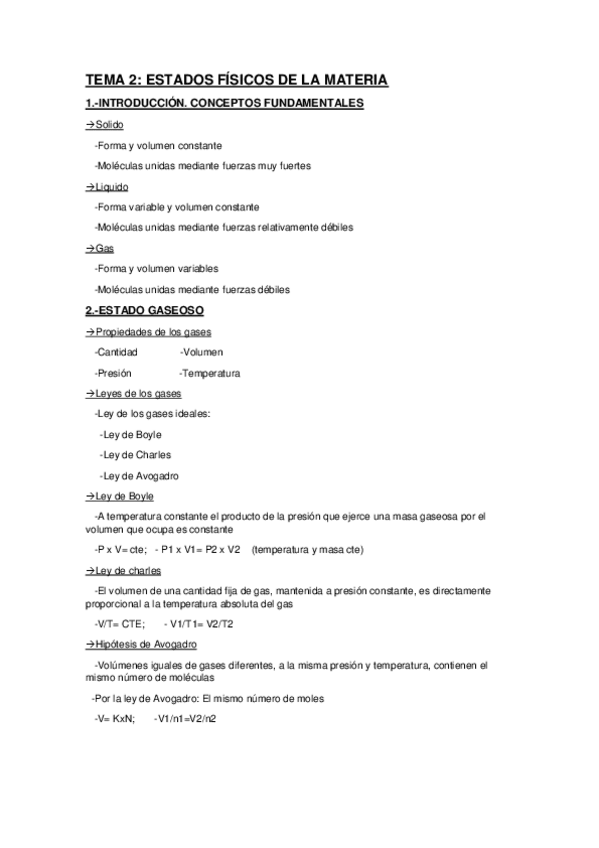 TEMA 2: ESTADOS FÍSICOS DE LA MATERIA

1.-INTRODUCCIÓN. CONCEPTOS FUNDAMENTALES

→Solido

-Forma y volumen constante

-Moléculas unidas mediante fuerzas muy fuertes

→Liquido

-Forma variable y volumen constante

-Moléculas unidas mediante fuerzas relativamente débiles

→Gas

-Forma y volumen variables

-Moléculas unidas mediante fuerzas débiles

2.-ESTADO GASEOSO

→Propiedades de los gases

-Cantidad -Volumen

-Presión -Temperatura

→Leyes de los gases

-Ley de los gases ideales:

-Ley de Boyle

-Ley de Charles

-Ley de Avogadro

→Ley de Boyle

-A temperatura constante el producto de la presión que ejerce una masa gaseosa por el volumen que ocupa es constante

-P x V= cte; - P1 x V1= P2 x V2 (temperatura y masa cte)

→Ley de charles

-El volumen de una cantidad fija de gas, mantenida a presión constante, es directamente proporcional a la temperatura absoluta del gas

-V/T= CTE; - V1/T1= V2/T2

→Hipótesis de Avogadro

-Volúmenes iguales de gases diferentes, a la misma presión y temperatura, contienen el mismo número de moléculas

-Por la ley de Avogadro: El mismo número de moles

-V= KxN; -V1/n1=V2/n2